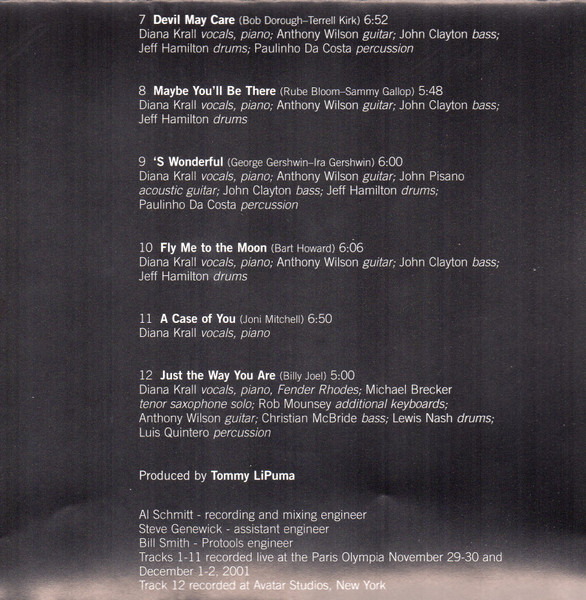 7 Devil May Care (Bob Dorough–Terrell Kirk) 6:52
Diana Krall vocals, piano; Anthony Wilson guitar; John Clayton bass; Jeff Hamilton drums; Paulinho Da Costa percussion

8 Maybe You'll Be There (Rube Bloom–Sammy Gallop) 5:48
Diana Krall vocals, piano; Anthony Wilson guitar; John Clayton bass; Jeff Hamilton drums

9 'S Wonderful (George Gershwin–Ira Gershwin) 6:00
Diana Krall vocals, piano; Anthony Wilson guitar; John Pisano acoustic guitar; John Clayton bass; Jeff Hamilton drums; Paulinho Da Costa percussion

10 Fly Me to the Moon (Bart Howard) 6:06
Diana Krall vocals, piano; Anthony Wilson guitar; John Clayton bass; Jeff Hamilton drums

11 A Case of You (Joni Mitchell) 6:50
Diana Krall vocals, piano

12 Just the Way You Are (Billy Joel) 5:00
Diana Krall vocals, piano, Fender Rhodes; Michael Brecker tenor saxophone solo; Rob Mounsey additional keyboards; Anthony Wilson guitar; Christian McBride bass; Lewis Nash drums; Luis Quintero percussion

Produced by Tommy LiPuma

Al Schmitt - recording and mixing engineer
Steve Genewick - assistant engineer
Bill Smith - Protools engineer
Tracks 1-11 recorded live at the Paris Olympia November 29-30 and December 1-2, 2001
Track 12 recorded at Avatar Studios, New York